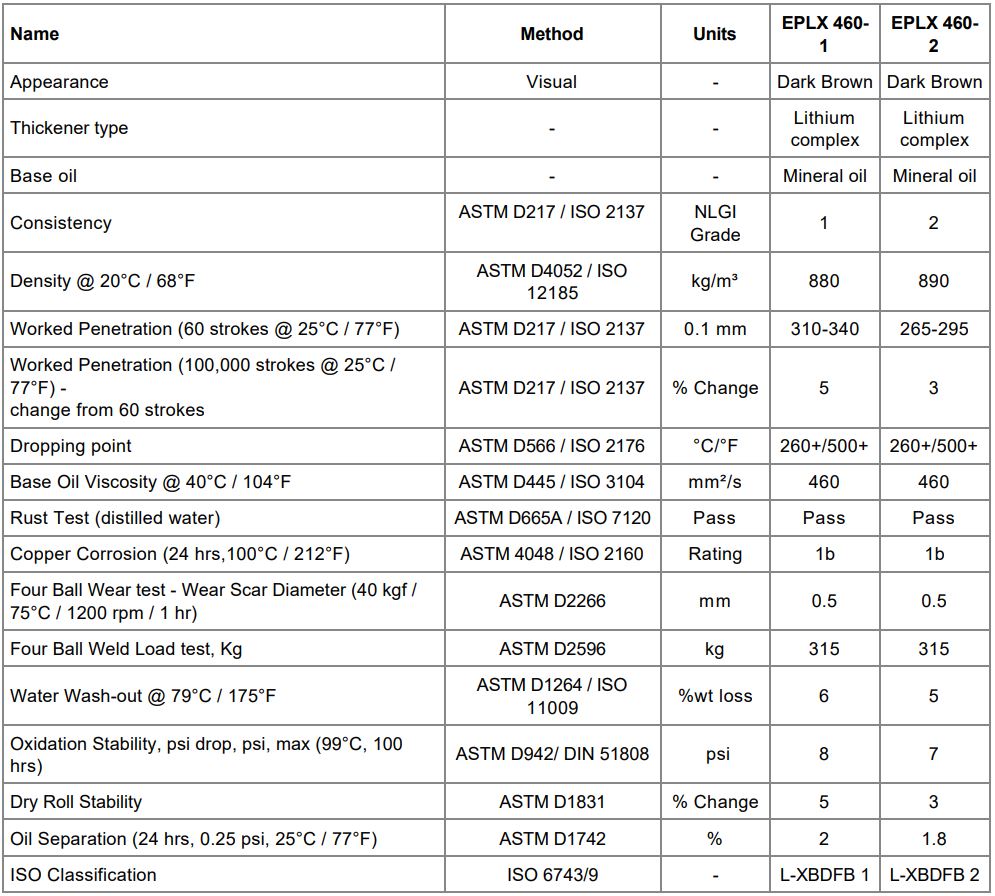 | Name | Method | Units | EPLX 460-1 | EPLX 460-2 |
|---|---|---|---|---|
| Appearance | Visual | - | Dark Brown | Dark Brown |
| Thickener type | - | - | Lithium complex | Lithium complex |
| Base oil | - | - | Mineral oil | Mineral oil |
| Consistency | ASTM D217 / ISO 2137 | NLGI Grade | 1 | 2 |
| Density @ 20°C / 68°F | ASTM D4052 / ISO 12185 | kg/m³ | 880 | 890 |
| Worked Penetration (60 strokes @ 25°C / 77°F) | ASTM D217 / ISO 2137 | 0.1 mm | 310-340 | 265-295 |
| Worked Penetration (100,000 strokes @ 25°C / 77°F) - change from 60 strokes | ASTM D217 / ISO 2137 | % Change | 5 | 3 |
| Dropping point | ASTM D566 / ISO 2176 | °C/°F | 260+/500+ | 260+/500+ |
| Base Oil Viscosity @ 40°C / 104°F | ASTM D445 / ISO 3104 | mm²/s | 460 | 460 |
| Rust Test (distilled water) | ASTM D665A / ISO 7120 | Pass | Pass | Pass |
| Copper Corrosion (24 hrs,100°C / 212°F) | ASTM 4048 / ISO 2160 | Rating | 1b | 1b |
| Four Ball Wear test - Wear Scar Diameter (40 kgf / 75°C / 1200 rpm / 1 hr) | ASTM D2266 | mm | 0.5 | 0.5 |
| Four Ball Weld Load test, Kg | ASTM D2596 | kg | 315 | 315 |
| Water Wash-out @ 79°C / 175°F | ASTM D1264 / ISO 11009 | %wt loss | 6 | 5 |
| Oxidation Stability, psi drop, psi, max (99°C, 100 hrs) | ASTM D942/ DIN 51808 | psi | 8 | 7 |
| Dry Roll Stability | ASTM D1831 | % Change | 5 | 3 |
| Oil Separation (24 hrs, 0.25 psi, 25°C / 77°F) | ASTM D1742 | % | 2 | 1.8 |
| ISO Classification | ISO 6743/9 | - | L-XBDFB 1 | L-XBDFB 2 |